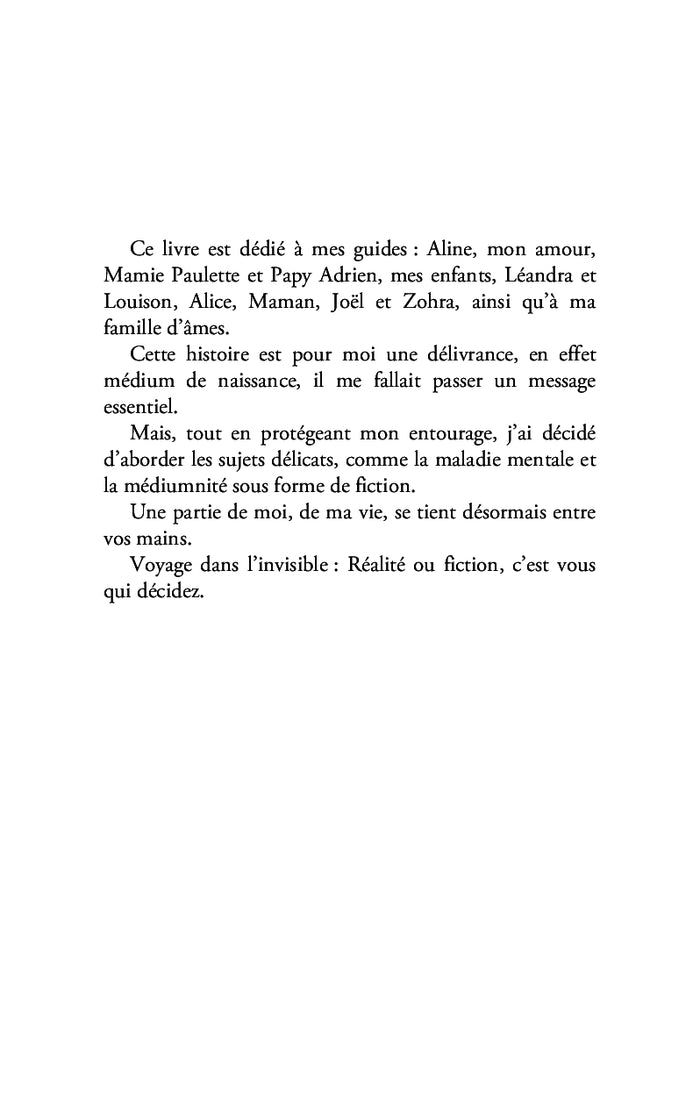 Ce livre est dédié à mes guides : Aline, mon amour, Mamie Paulette et Papy Adrien, mes enfants, Léandra et Louison, Alice, Maman, Joël et Zohra, ainsi qu'à ma famille d'âmes.

Cette histoire est pour moi une délivrance, en effet médium de naissance, il me fallait passer un message essentiel.

Mais, tout en protégeant mon entourage, j'ai décidé d'aborder les sujets délicats, comme la maladie mentale et la médiumnité sous forme de fiction.

Une partie de moi, de ma vie, se tient désormais entre vos mains.

Voyage dans l'invisible : Réalité ou fiction, c'est vous qui décidez.